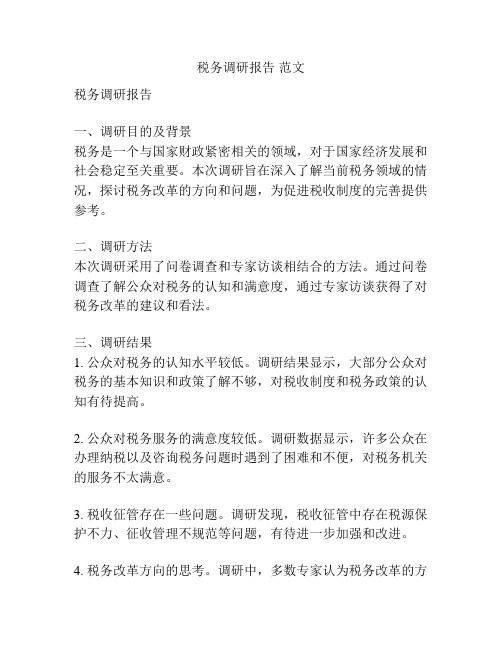 税务调研报告 范文

税务调研报告

一、调研目的及背景
税务是一个与国家财政紧密相关的领域，对于国家经济发展和社会稳定至关重要。本次调研旨在深入了解当前税务领域的情况，探讨税务改革的方向和问题，为促进税收制度的完善提供参考。

二、调研方法
本次调研采用了问卷调查和专家访谈相结合的方法。通过问卷调查了解公众对税务的认知和满意度，通过专家访谈获得了对税务改革的建议和看法。

三、调研结果
1. 公众对税务的认知水平较低。调研结果显示，大部分公众对税务的基本知识和政策了解不够，对税收制度和税务政策的认知有待提高。

2. 公众对税务服务的满意度较低。调研数据显示，许多公众在办理纳税以及咨询税务问题时遇到了困难和不便，对税务机关的服务不太满意。

3. 税收征管存在一些问题。调研发现，税收征管中存在税源保护不力、征收管理不规范等问题，有待进一步加强和改进。

4. 税务改革方向的思考。调研中，多数专家认为税务改革的方